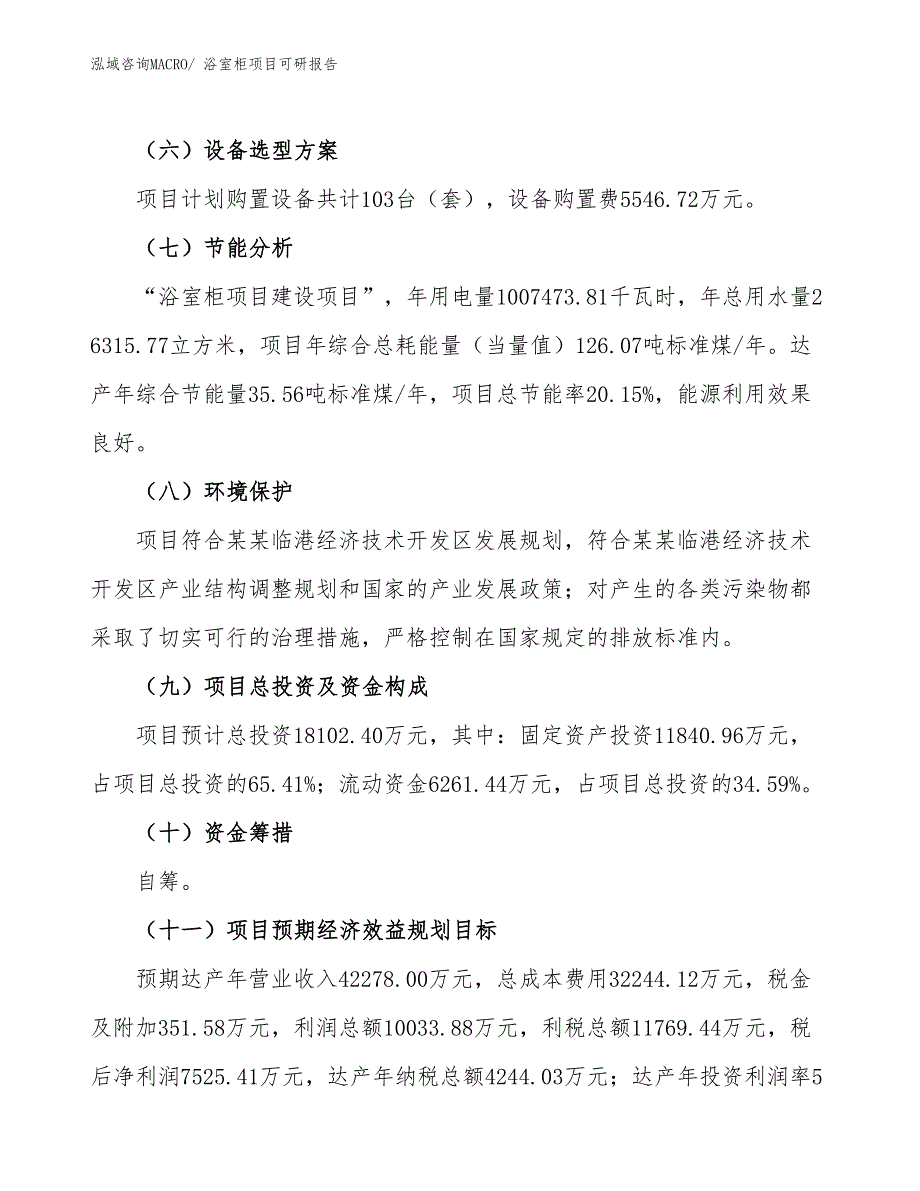 泓域咨询MACRO/ 浴室柜项目可研报告

（六）设备选型方案

项目计划购置设备共计103台（套），设备购置费5546.72万元。

（七）节能分析

“浴室柜项目建设项目”，年用电量1007473.81千瓦时，年总用水量26315.77立方米，项目年综合总耗能量（当量值）126.07吨标准煤/年。达产年综合节能量35.56吨标准煤/年，项目总节能率20.15%，能源利用效果良好。

（八）环境保护

项目符合某某临港经济技术开发区发展规划，符合某某临港经济技术开发区产业结构调整规划和国家的产业发展政策；对产生的各类污染物都采取了切实可行的治理措施，严格控制在国家规定的排放标准内。

（九）项目总投资及资金构成

项目预计总投资18102.40万元，其中：固定资产投资11840.96万元，占项目总投资的65.41%；流动资金6261.44万元，占项目总投资的34.59%。

（十）资金筹措

自筹。

（十一）项目预期经济效益规划目标

预期达产年营业收入42278.00万元，总成本费用32244.12万元，税金及附加351.58万元，利润总额10033.88万元，利税总额11769.44万元，税后净利润7525.41万元，达产年纳税总额4244.03万元；达产年投资利润率5